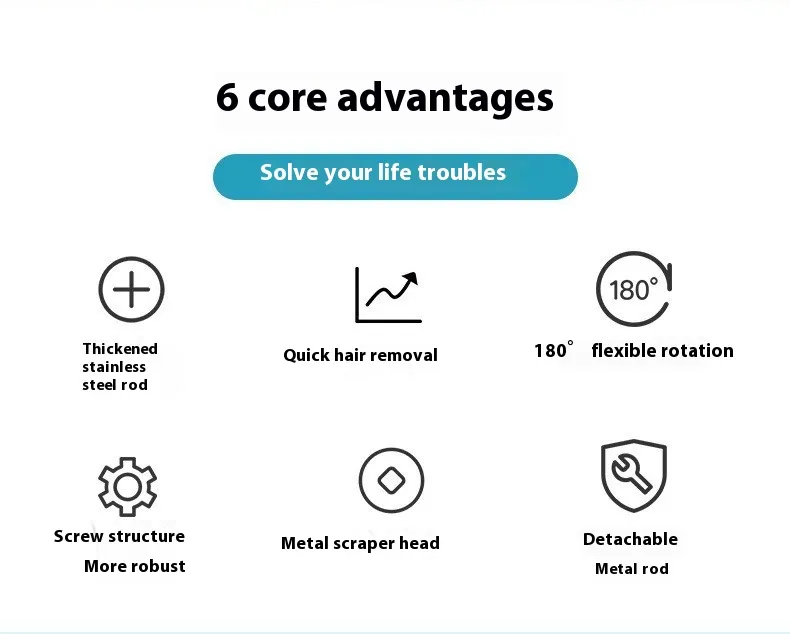 6 core advantages

Solve your life troubles

Thickened
stainless
steel rod

Quick hair removal

180°

180° flexible rotation

Screw structure
More robust

Metal scraper head

Detachable
Metal rod